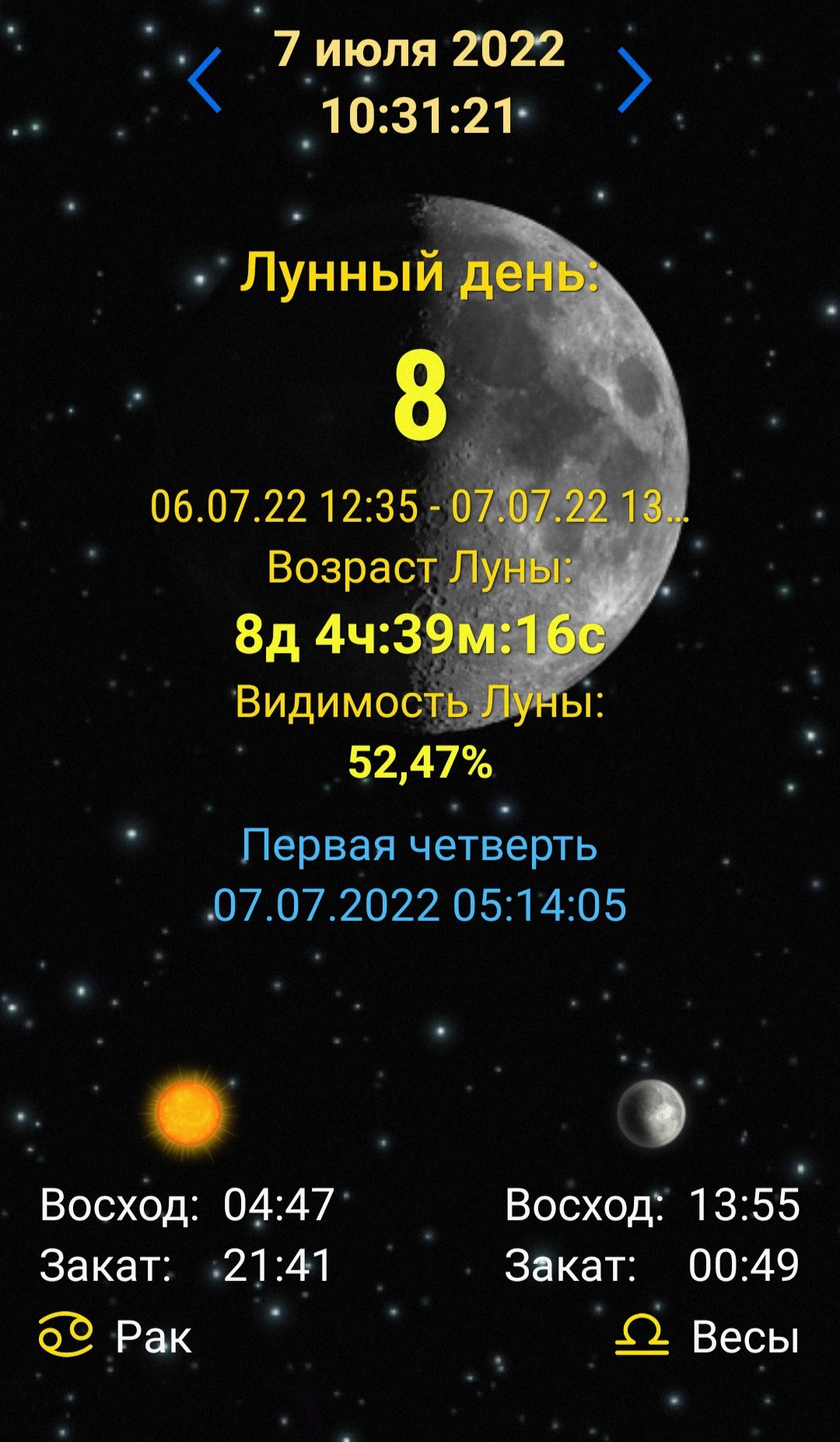 7 июля 2022
10:31:21

Лунный день:

8

06.07.22 12:35 - 07.07.22 13...

Возраст Луны:

8д 4ч:39м:16с

Видимость Луны:

52,47%

Первая четверть
07.07.2022 05:14:05

Восход: 04:47
Закат: 21:41
♋ Рак

Восход: 13:55
Закат: 00:49
♎ Весы